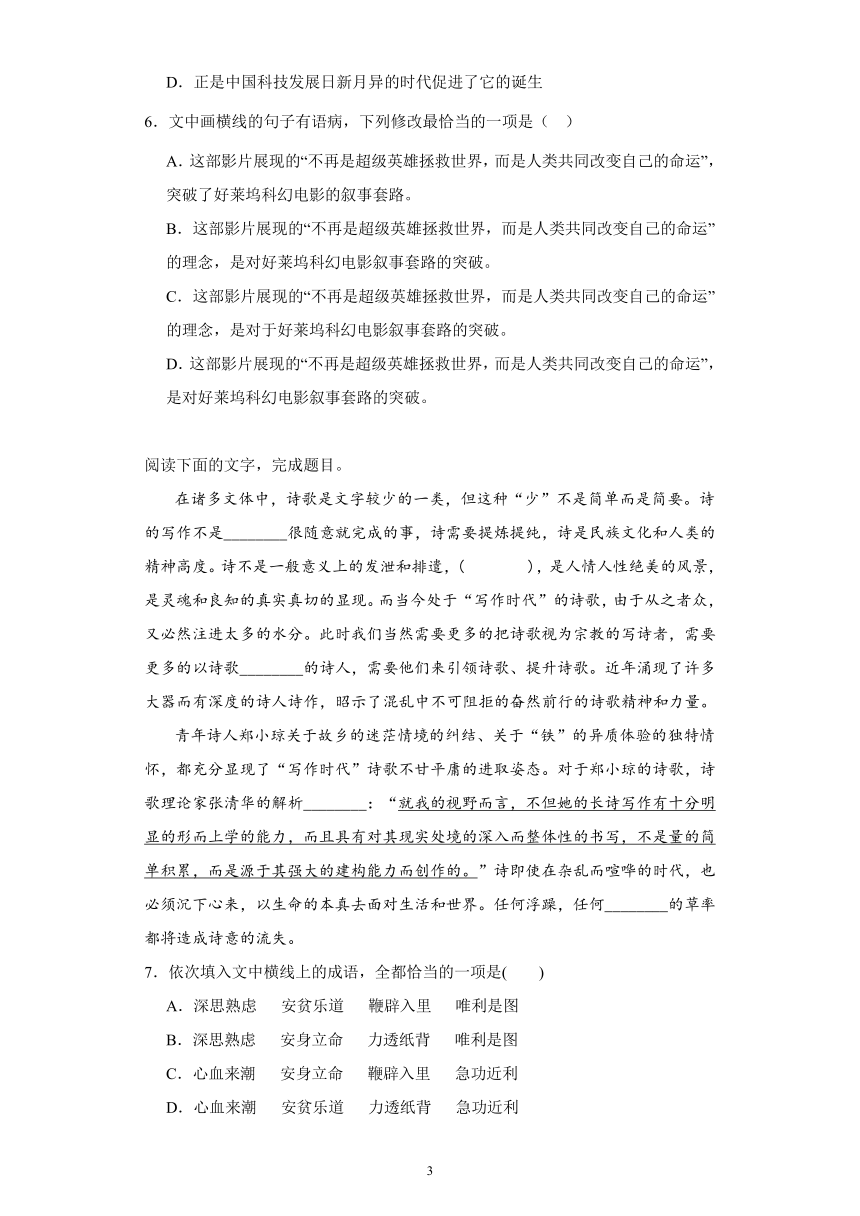 D．正是中国科技发展日新月异的时代促进了它的诞生

6．文中画横线的句子有语病，下列修改最恰当的一项是（　）

A．这部影片展现的“不再是超级英雄拯救世界，而是人类共同改变自己的命运”，突破了好莱坞科幻电影的叙事套路。

B．这部影片展现的“不再是超级英雄拯救世界，而是人类共同改变自己的命运”的理念，是对好莱坞科幻电影叙事套路的突破。

C．这部影片展现的“不再是超级英雄拯救世界，而是人类共同改变自己的命运”的理念，是对于好莱坞科幻电影叙事套路的突破。

D．这部影片展现的“不再是超级英雄拯救世界，而是人类共同改变自己的命运”，是对好莱坞科幻电影叙事套路的突破。

阅读下面的文字，完成题目。

在诸多文体中，诗歌是文字较少的一类，但这种“少”不是简单而是简要。诗的写作不是________很随意就完成的事，诗需要提炼提纯，诗是民族文化和人类的精神高度。诗不是一般意义上的发泄和排遣，(　　　)，是人情人性绝美的风景，是灵魂和良知的真实真切的显现。而当今处于“写作时代”的诗歌，由于从之者众，又必然注进太多的水分。此时我们当然需要更多的把诗歌视为宗教的写诗者，需要更多的以诗歌________的诗人，需要他们来引领诗歌、提升诗歌。近年涌现了许多大器而有深度的诗人诗作，昭示了混乱中不可阻拒的奋然前行的诗歌精神和力量。

青年诗人郑小琼关于故乡的迷茫情境的纠结、关于“铁”的异质体验的独特情怀，都充分显现了“写作时代”诗歌不甘平庸的进取姿态。对于郑小琼的诗歌，诗歌理论家张清华的解析________：“就我的视野而言，不但她的长诗写作有十分明显的形而上学的能力，而且具有对其现实处境的深入而整体性的书写，不是量的简单积累，而是源于其强大的建构能力而创作的。”诗即使在杂乱而喧哗的时代，也必须沉下心来，以生命的本真去面对生活和世界。任何浮躁，任何________的草率都将造成诗意的流失。

7．依次填入文中横线上的成语，全都恰当的一项是(　　)

A．深思熟虑　安贫乐道　鞭辟入里　唯利是图

B．深思熟虑　安身立命　力透纸背　唯利是图

C．心血来潮　安身立命　鞭辟入里　急功近利

D．心血来潮　安贫乐道　力透纸背　急功近利

3